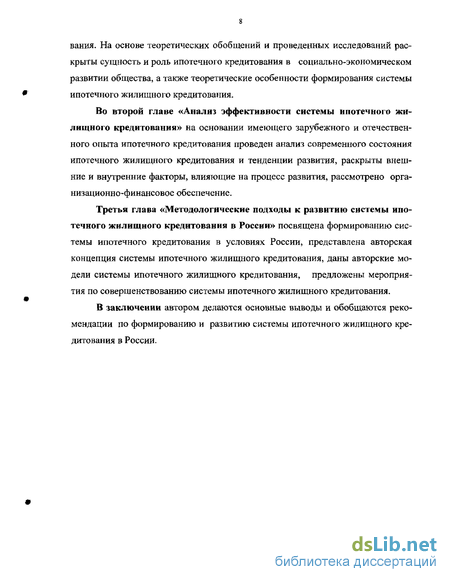 8

вания. На основе теоретических обобщений и проведенных исследований раскрыты сущность и роль ипотечного кредитования в социально-экономическом развитии общества, а также теоретические особенности формирования системы ипотечного жилищного кредитования.

Во второй главе «Анализ эффективности системы ипотечного жилищного кредитования» на основании имеющего зарубежного и отечественного опыта ипотечного кредитования проведен анализ современного состояния ипотечного жилищного кредитования и тенденции развития, раскрыты внешние и внутренние факторы, влияющие на процесс развития, рассмотрено организационно-финансовое обеспечение.

Третья глава «Методологические подходы к развитию системы ипотечного жилищного кредитования в России» посвящена формированию системы ипотечного кредитования в условиях России, представлена авторская концепция системы ипотечного жилищного кредитования, даны авторские модели системы ипотечного жилищного кредитования, предложены мероприятия по совершенствованию системы ипотечного жилищного кредитования.

В заключении автором делаются основные выводы и обобщаются рекомендации по формированию и развитию системы ипотечного жилищного кредитования в России.

dsLib.net
библиотека диссертаций